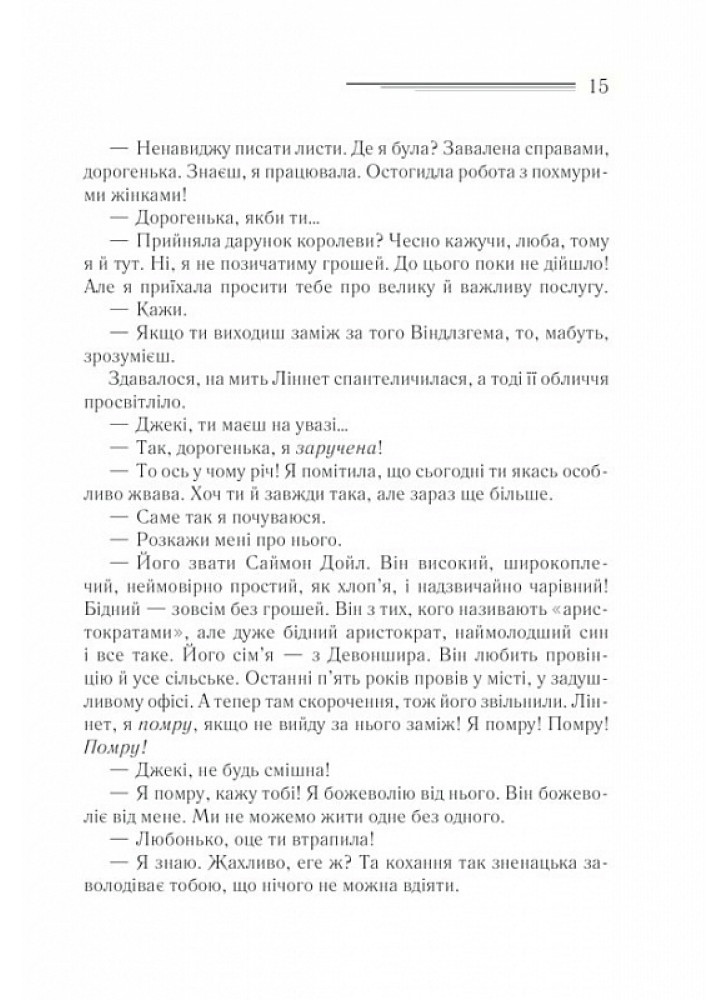 15

— Ненавиджу писати листи. Де я була? Завалена справами, дорогенька. Знаєш, я працювала. Остогидла робота з похмурими жінками!

— Дорогенька, якби ти...

— Прийняла дарунок королеви? Чесно кажучи, люба, тому я й тут. Ні, я не позичатиму грошей. До цього поки не дійшло! Але я приїхала просити тебе про велику й важливу послугу.

— Кажи.

— Якщо ти виходиш заміж за того Віндлзгема, то, мабуть, зрозумієш.

Здавалося, на мить Ліннет спантеличилася, а тоді її обличчя просвітліло.

— Джекі, ти маєш на увазі...

— Так, дорогенька, я заручена!

— То ось у чому річ! Я помітила, що сьогодні ти якась особливо жвава. Хоч ти й завжди така, але зараз ще більше.

— Саме так я почуваюся.

— Розкажи мені про нього.

— Його звати Саймон Дойл. Він високий, широкоплечий, неймовірно простий, як хлоп'я, і надзвичайно чарівний! Бідний — зовсім без грошей. Він з тих, кого називають «аристократами», але дуже бідний аристократ, наймолодший син і все таке. Його сім'я — з Девоншира. Він любить провінцію й усе сільське. Останні п'ять років провів у місті, у задушливому офісі. А тепер там скорочення, тож його звільнили. Ліннет, я помру, якщо не вийду за нього заміж! Я помру! Помру! Помру!

— Джекі, не будь смішна!

— Я помру, кажу тобі! Я божеволію від нього. Він божеволіє від мене. Ми не можемо жити одне без одного.

— Любонько, оце ти втрапила!

— Я знаю. Жахливо, еге ж? Та кохання так зненацька заволодіває тобою, що нічого не можна вдіяти.